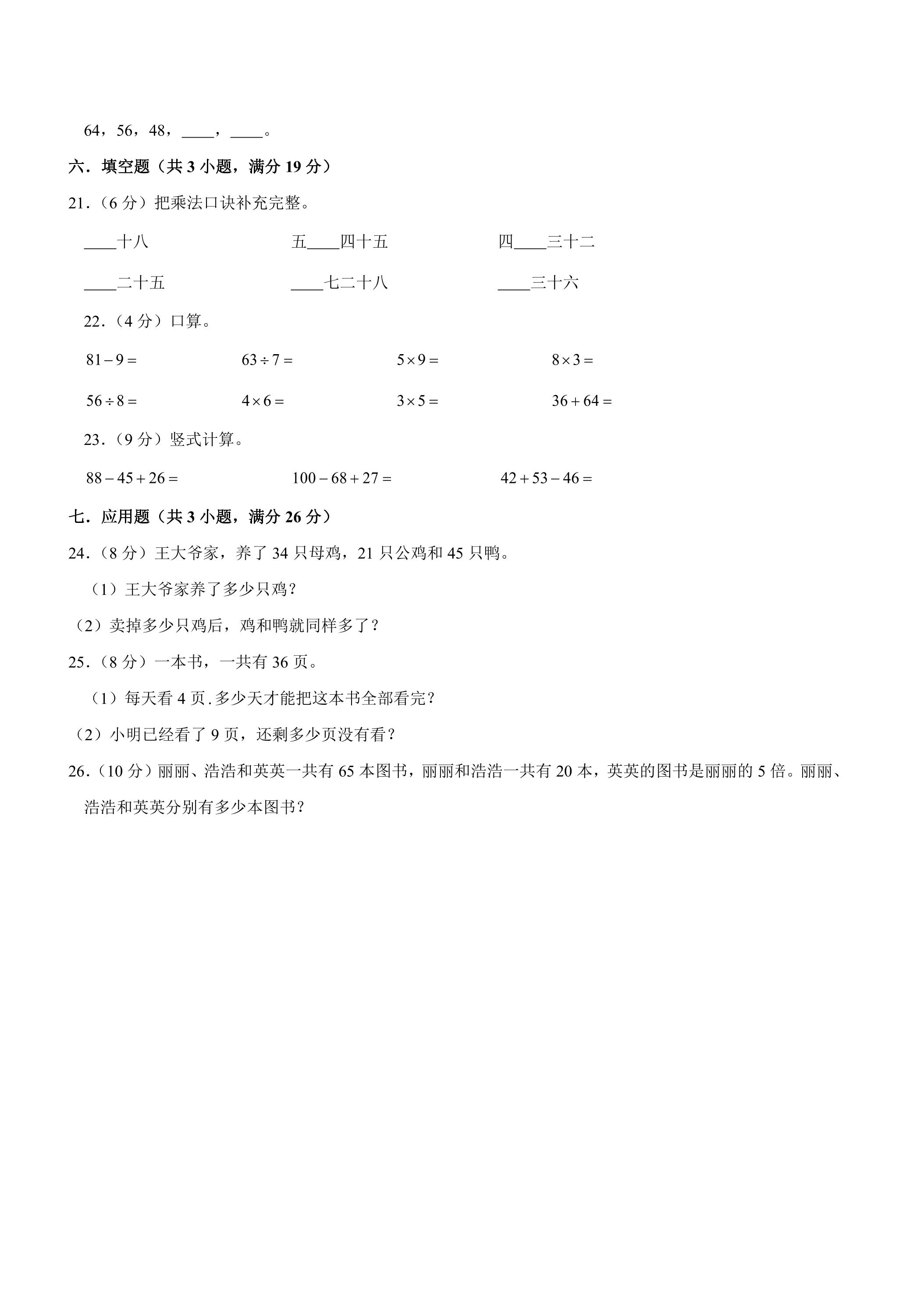 64，56，48，____，____。

六．填空题（共3小题，满分19分）

21．（6分）把乘法口诀补充完整。

____十八 五____四十五 四____三十二

____二十五 ____七二十八 ____三十六

22．（4分）口算。

$81-9=$ $63\div7=$ $5\times9=$ $8\times3=$

$56\div8=$ $4\times6=$ $3\times5=$ $36+64=$

23．（9分）竖式计算。

$88-45+26=$ $100-68+27=$ $42+53-46=$

七．应用题（共3小题，满分26分）

24．（8分）王大爷家，养了34只母鸡，21只公鸡和45只鸭。

（1）王大爷家养了多少只鸡？

（2）卖掉多少只鸡后，鸡和鸭就同样多了？

25．（8分）一本书，一共有36页。

（1）每天看4页.多少天才能把这本书全部看完？

（2）小明已经看了9页，还剩多少页没有看？

26．（10分）丽丽、浩浩和英英一共有65本图书，丽丽和浩浩一共有20本，英英的图书是丽丽的5倍。丽丽、浩浩和英英分别有多少本图书？